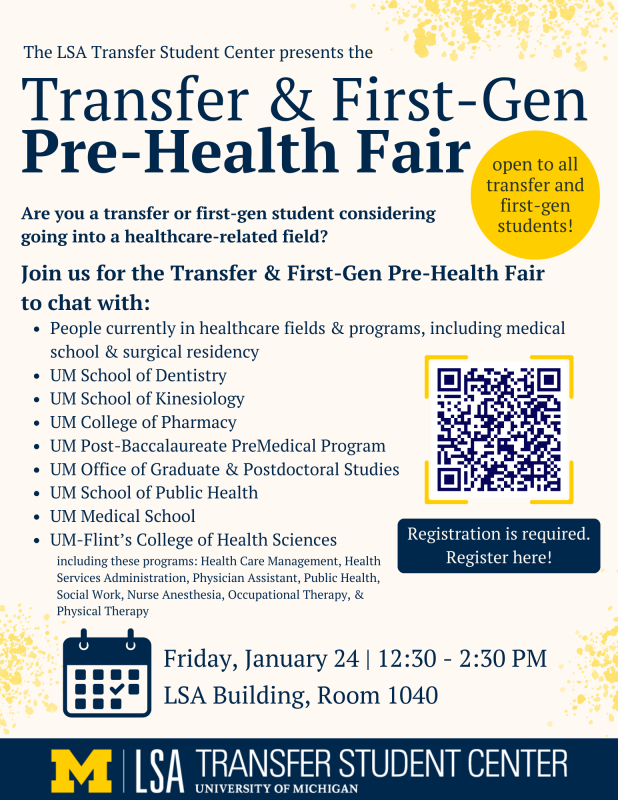 The LSA Transfer Student Center presents the

Transfer & First-Gen
Pre-Health Fair

open to all transfer and first-gen students!

Are you a transfer or first-gen student considering going into a healthcare-related field?

Join us for the Transfer & First-Gen Pre-Health Fair to chat with:

- People currently in healthcare fields & programs, including medical school & surgical residency
- UM School of Dentistry
- UM School of Kinesiology
- UM College of Pharmacy
- UM Post-Baccalaureate PreMedical Program
- UM Office of Graduate & Postdoctoral Studies
- UM School of Public Health
- UM Medical School
- UM-Flint's College of Health Sciences

including these programs: Health Care Management, Health Services Administration, Physician Assistant, Public Health, Social Work, Nurse Anesthesia, Occupational Therapy, & Physical Therapy

Registration is required. Register here!

Friday, January 24 | 12:30 - 2:30 PM
LSA Building, Room 1040

M | LSA TRANSFER STUDENT CENTER
UNIVERSITY OF MICHIGAN